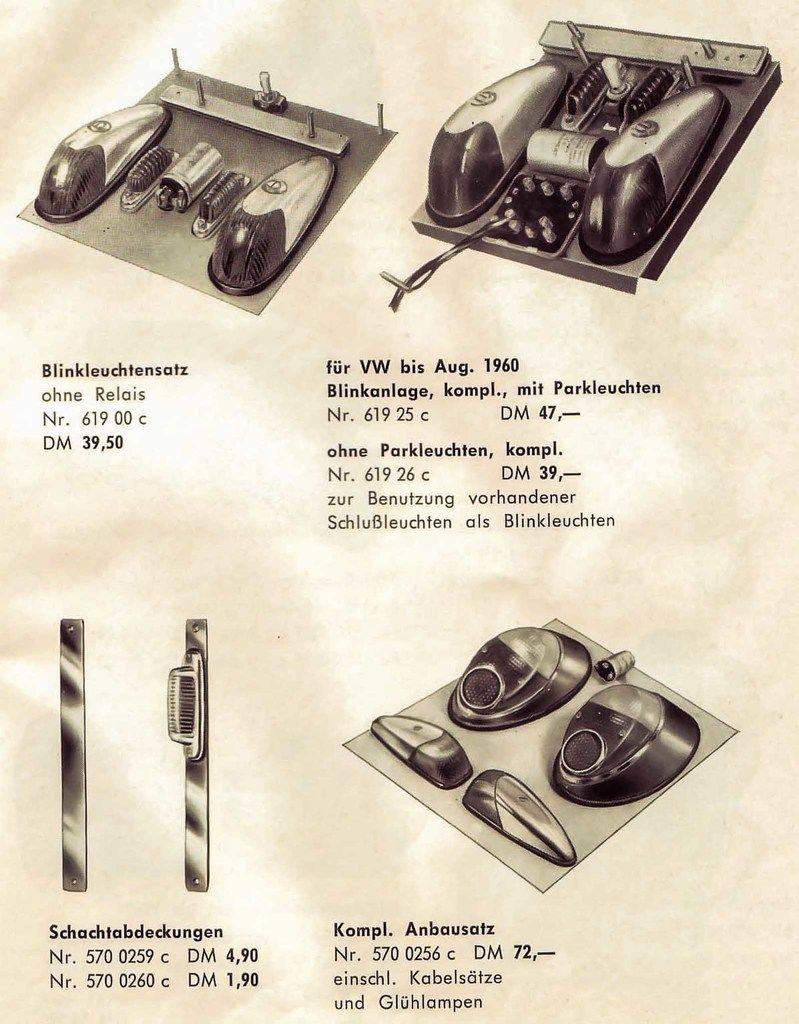 Blinkleuchtensatz
ohne Relais
Nr. 619 00 c
DM 39,50

für VW bis Aug. 1960
Blinkanlage, kompl., mit Parkleuchten
Nr. 619 25 c DM 47,—

ohne Parkleuchten, kompl.
Nr. 619 26 c DM 39,—
zur Benutzung vorhandener Schlußleuchten als Blinkleuchten

Schachtabdeckungen
Nr. 570 0259 c DM 4,90
Nr. 570 0260 c DM 1,90

Kompl. Anbausatz
Nr. 570 0256 c DM 72,—
einschl. Kabelsätze
und Glühlampen